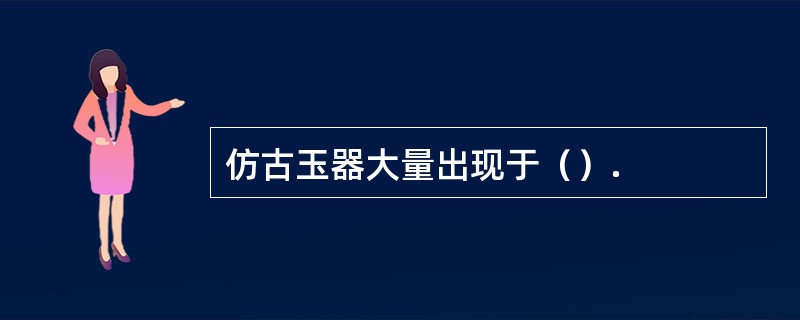 仿古玉器大量出现于（）.